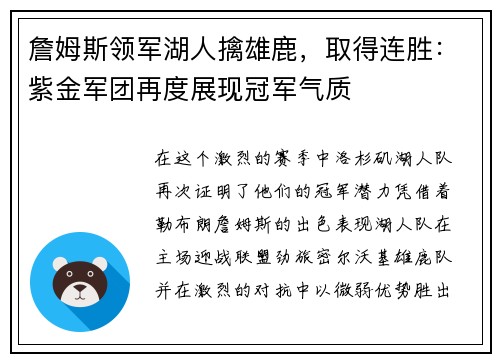 詹姆斯领军湖人擒雄鹿，取得连胜：紫金军团再度展现冠军气质

在这个激烈的赛季中洛杉矶湖人队再次证明了他们的冠军潜力凭借着勒布朗詹姆斯的出色表现湖人队在主场迎战联盟劲旅密尔沃基雄鹿队并在激烈的对抗中以微弱优势胜出